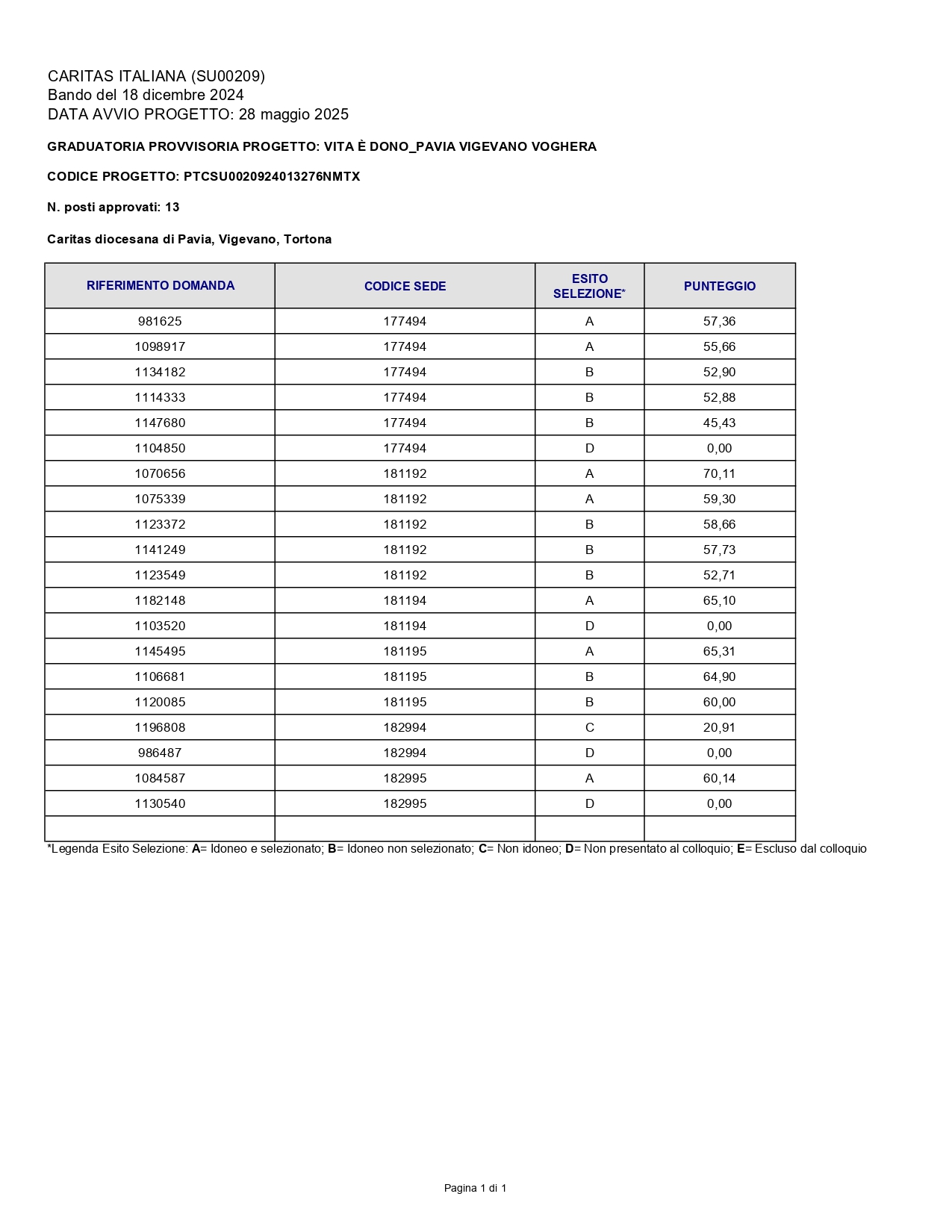 CARITAS ITALIANA (SU00209)
Bando del 18 dicembre 2024
DATA AVVIO PROGETTO: 28 maggio 2025

GRADUATORIA PROVVISORIA PROGETTO: VITA È DONO_PAVIA VIGEVANO VOGHERA

CODICE PROGETTO: PTCSU0020924013276NMTX

N. posti approvati: 13

Caritas diocesana di Pavia, Vigevano, Tortona

| RIFERIMENTO DOMANDA | CODICE SEDE | ESITO SELEZIONE* | PUNTEGGIO |
|---|---|---|---|
| 981625 | 177494 | A | 57,36 |
| 1098917 | 177494 | A | 55,66 |
| 1134182 | 177494 | B | 52,90 |
| 1114333 | 177494 | B | 52,88 |
| 1147680 | 177494 | B | 45,43 |
| 1104850 | 177494 | D | 0,00 |
| 1070656 | 181192 | A | 70,11 |
| 1075339 | 181192 | A | 59,30 |
| 1123372 | 181192 | B | 58,66 |
| 1141249 | 181192 | B | 57,73 |
| 1123549 | 181192 | B | 52,71 |
| 1182148 | 181194 | A | 65,10 |
| 1103520 | 181194 | D | 0,00 |
| 1145495 | 181195 | A | 65,31 |
| 1106681 | 181195 | B | 64,90 |
| 1120085 | 181195 | B | 60,00 |
| 1196808 | 182994 | C | 20,91 |
| 986487 | 182994 | D | 0,00 |
| 1084587 | 182995 | A | 60,14 |
| 1130540 | 182995 | D | 0,00 |
| | | | |

*Legenda Esito Selezione: A= Idoneo e selezionato; B= Idoneo non selezionato; C= Non idoneo; D= Non presentato al colloquio; E= Escluso dal colloquio

Pagina 1 di 1